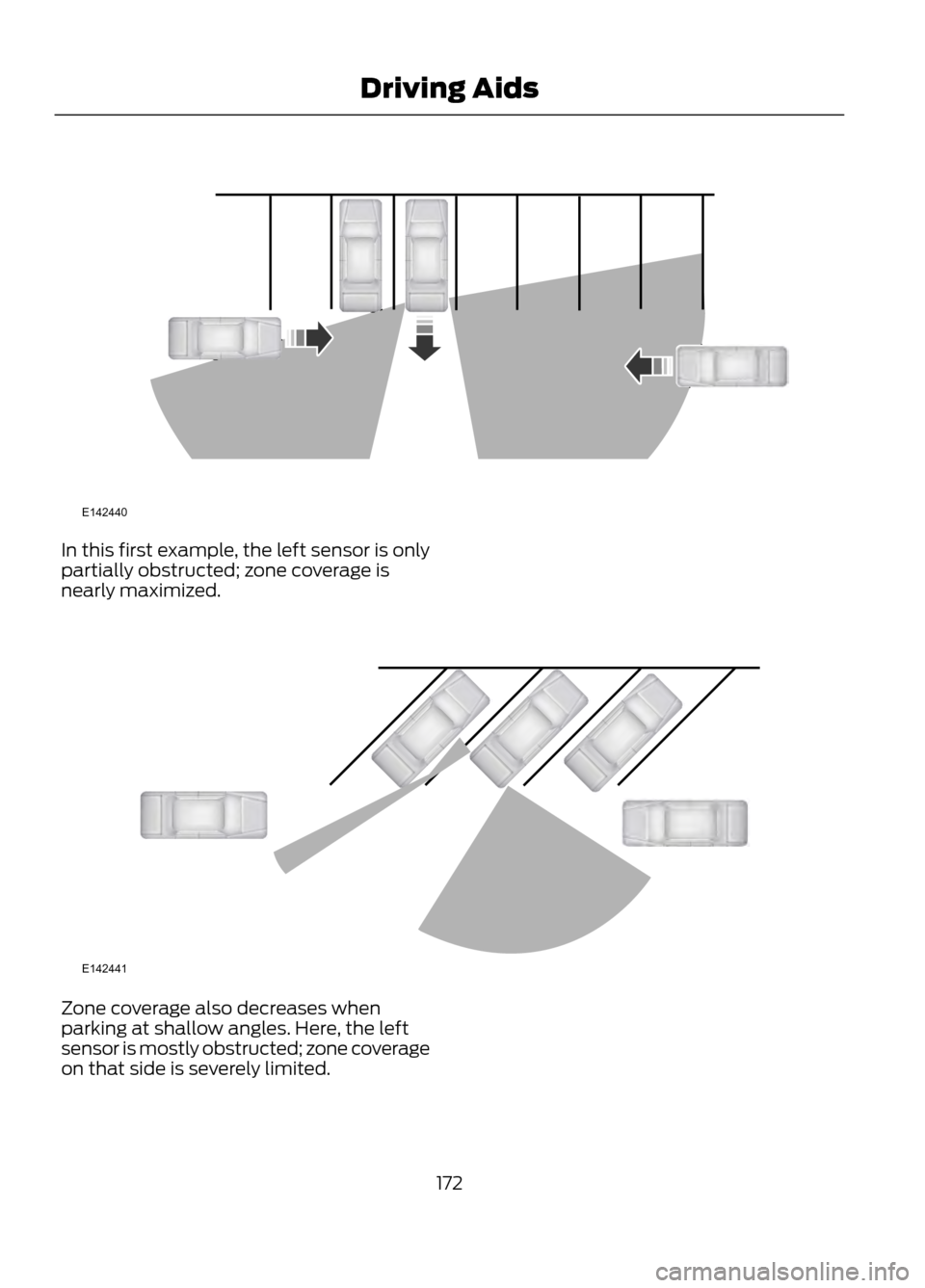 Driving Aids

E142440

In this first example, the left sensor is only partially obstructed; zone coverage is nearly maximized.

E142441

Zone coverage also decreases when parking at shallow angles. Here, the left sensor is mostly obstructed; zone coverage on that side is severely limited.

172

carmanualsonline.info